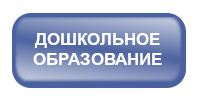 ДОШКОЛЬНОЕ ОБРАЗОВАНИЕ